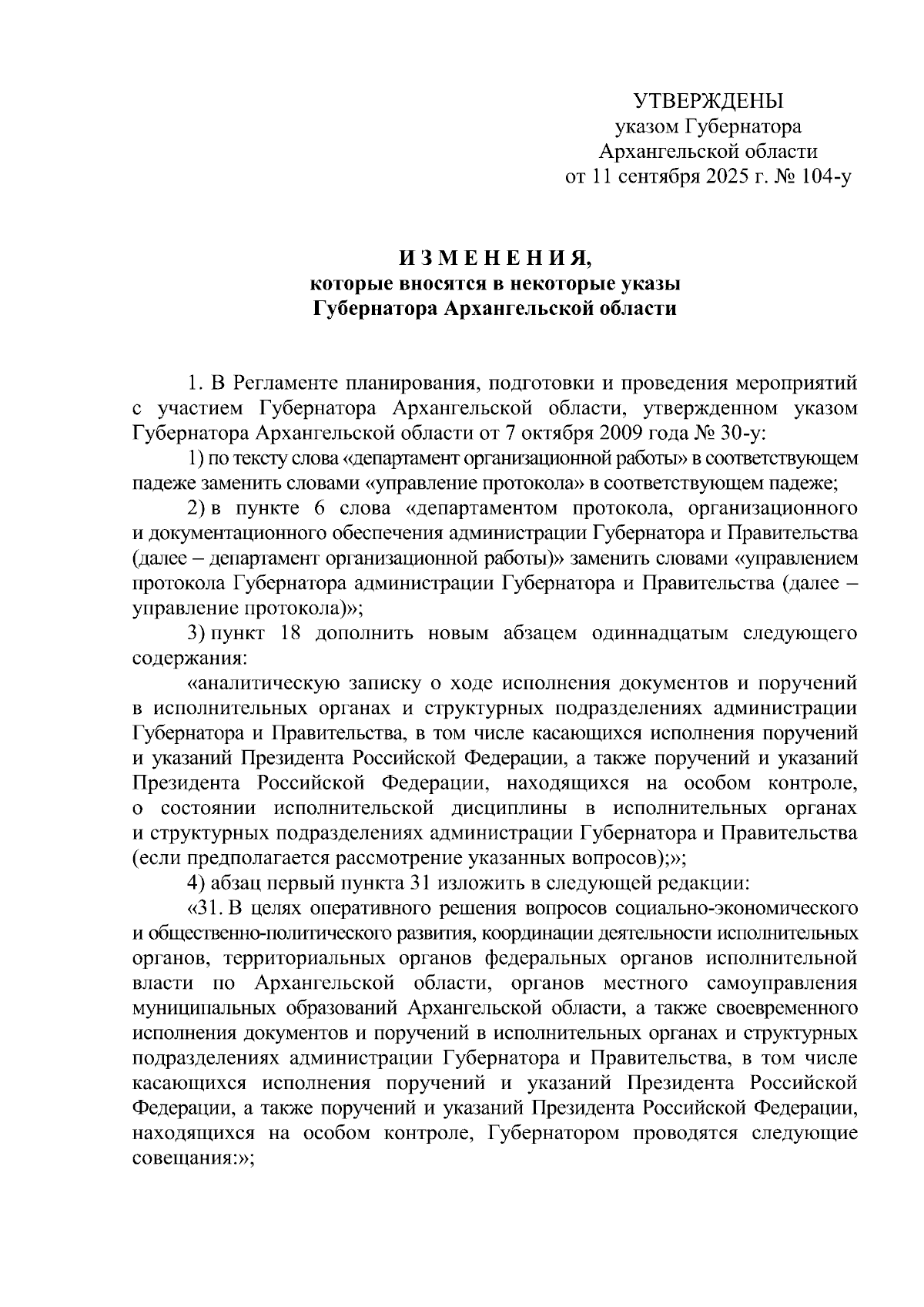 УТВЕРЖДЕНЫ
указом Губернатора
Архангельской области
от 11 сентября 2025 г. № 104-у

И З М Е Н Е Н И Я,
которые вносятся в некоторые указы
Губернатора Архангельской области

1. В Регламенте планирования, подготовки и проведения мероприятий с участием Губернатора Архангельской области, утвержденном указом Губернатора Архангельской области от 7 октября 2009 года № 30-у:

1) по тексту слова «департамент организационной работы» в соответствующем падеже заменить словами «управление протокола» в соответствующем падеже;

2) в пункте 6 слова «департаментом протокола, организационного и документационного обеспечения администрации Губернатора и Правительства (далее – департамент организационной работы)» заменить словами «управлением протокола Губернатора администрации Губернатора и Правительства (далее – управление протокола)»;

3) пункт 18 дополнить новым абзацем одиннадцатым следующего содержания:

«аналитическую записку о ходе исполнения документов и поручений в исполнительных органах и структурных подразделениях администрации Губернатора и Правительства, в том числе касающихся исполнения поручений и указаний Президента Российской Федерации, а также поручений и указаний Президента Российской Федерации, находящихся на особом контроле, о состоянии исполнительской дисциплины в исполнительных органах и структурных подразделениях администрации Губернатора и Правительства (если предполагается рассмотрение указанных вопросов);»;

4) абзац первый пункта 31 изложить в следующей редакции:

«31. В целях оперативного решения вопросов социально-экономического и общественно-политического развития, координации деятельности исполнительных органов, территориальных органов федеральных органов исполнительной власти по Архангельской области, органов местного самоуправления муниципальных образований Архангельской области, а также своевременного исполнения документов и поручений в исполнительных органах и структурных подразделениях администрации Губернатора и Правительства, в том числе касающихся исполнения поручений и указаний Президента Российской Федерации, а также поручений и указаний Президента Российской Федерации, находящихся на особом контроле, Губернатором проводятся следующие совещания:»;